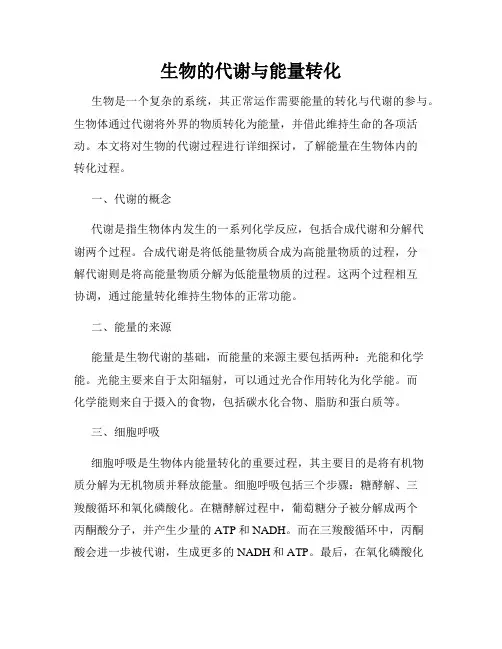 生物的代谢与能量转化

生物是一个复杂的系统，其正常运作需要能量的转化与代谢的参与。生物体通过代谢将外界的物质转化为能量，并借此维持生命的各项活动。本文将对生物的代谢过程进行详细探讨，了解能量在生物体内的转化过程。

一、代谢的概念

代谢是指生物体内发生的一系列化学反应，包括合成代谢和分解代谢两个过程。合成代谢是将低能量物质合成为高能量物质的过程，分解代谢则是将高能量物质分解为低能量物质的过程。这两个过程相互协调，通过能量转化维持生物体的正常功能。

二、能量的来源

能量是生物代谢的基础，而能量的来源主要包括两种：光能和化学能。光能主要来自于太阳辐射，可以通过光合作用转化为化学能。而化学能则来自于摄入的食物，包括碳水化合物、脂肪和蛋白质等。

三、细胞呼吸

细胞呼吸是生物体内能量转化的重要过程，其主要目的是将有机物质分解为无机物质并释放能量。细胞呼吸包括三个步骤：糖酵解、三羧酸循环和氧化磷酸化。在糖酵解过程中，葡萄糖分子被分解成两个丙酮酸分子，并产生少量的 ATP 和 NADH。而在三羧酸循环中，丙酮酸会进一步被代谢，生成更多的 NADH 和 ATP。最后，在氧化磷酸化